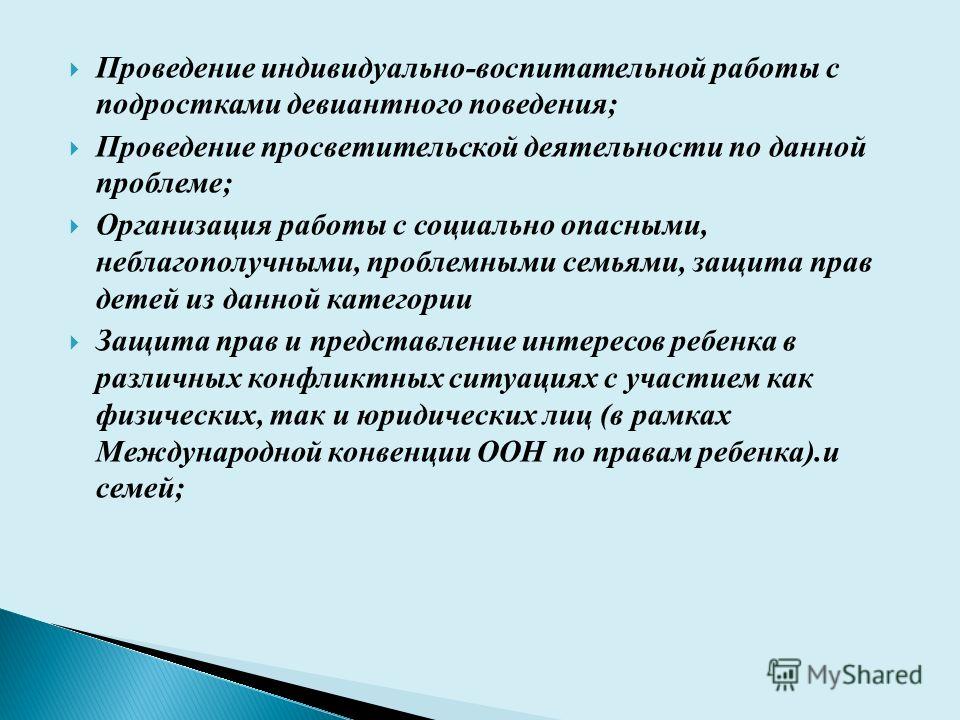 Проведение индивидуально-воспитательной работы с подростками девиантного поведения;

Проведение просветительской деятельности по данной проблеме;

Организация работы с социально опасными, неблагополучными, проблемными семьями, защита прав детей из данной категории

Защита прав и представление интересов ребенка в различных конфликтных ситуациях с участием как физических, так и юридических лиц (в рамках Международной конвенции ООН по правам ребенка).и семей;

MyShared